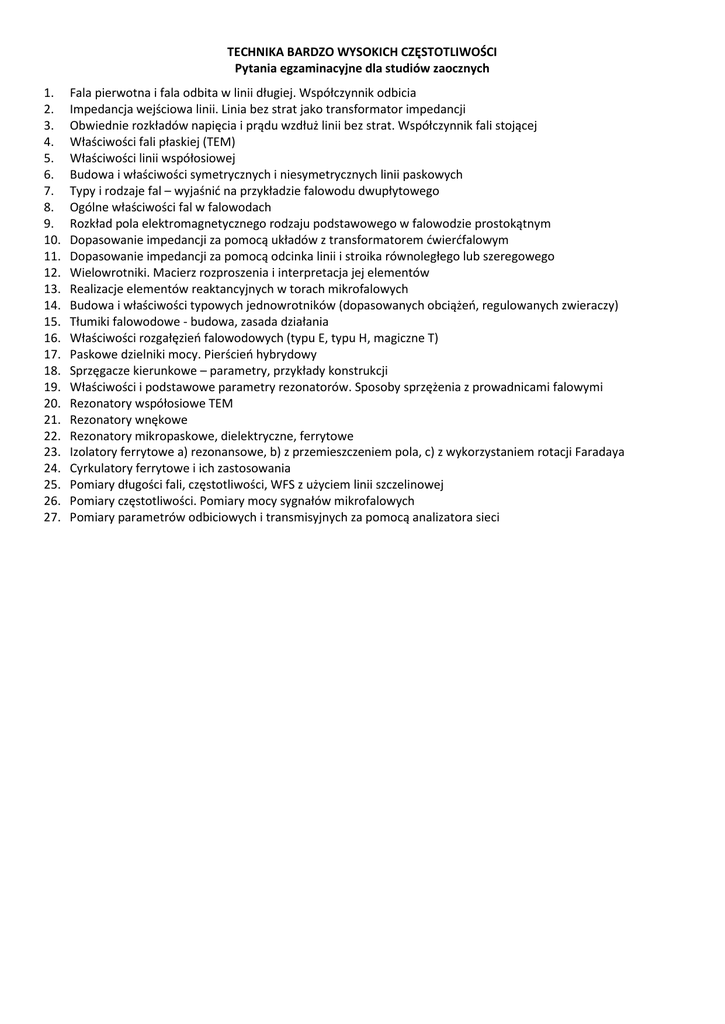 TECHNIKA BARDZO WYSOKICH CZĘSTOTLIWOŚCI
Pytania egzaminacyjne dla studiów zaocznych

1. Fala pierwotna i fala odbita w linii długiej. Współczynnik odbicia
2. Impedancja wejściowa linii. Linia bez strat jako transformator impedancji
3. Obwiednie rozkładów napięcia i prądu wzdłuż linii bez strat. Współczynnik fali stojącej
4. Właściwości fali płaskiej (TEM)
5. Właściwości linii współosiowej
6. Budowa i właściwości symetrycznych i niesymetrycznych linii paskowych
7. Typy i rodzaje fal – wyjaśnić na przykładzie falowodu dwupłytowego
8. Ogólne właściwości fal w falowodach
9. Rozkład pola elektromagnetycznego rodzaju podstawowego w falowodzie prostokątnym
10. Dopasowanie impedancji za pomocą układów z transformatorem ćwierćfalowym
11. Dopasowanie impedancji za pomocą odcinka linii i stroika równoległego lub szeregowego
12. Wielowrotniki. Macierz rozproszenia i interpretacja jej elementów
13. Realizacje elementów reaktancyjnych w torach mikrofalowych
14. Budowa i właściwości typowych jednowrotników (dopasowanych obciążeń, regulowanych zwieraczy)
15. Tłumiki falowodowe - budowa, zasada działania
16. Właściwości rozgałęzień falowodowych (typu E, typu H, magiczne T)
17. Paskowe dzielniki mocy. Pierścień hybrydowy
18. Sprzęgacze kierunkowe – parametry, przykłady konstrukcji
19. Właściwości i podstawowe parametry rezonatorów. Sposoby sprzężenia z prowadnicami falowymi
20. Rezonatory współosiowe TEM
21. Rezonatory wnękowe
22. Rezonatory mikropaskowe, dielektryczne, ferrytowe
23. Izolatory ferrytowe a) rezonansowe, b) z przemieszczeniem pola, c) z wykorzystaniem rotacji Faradaya
24. Cyrkulatory ferrytowe i ich zastosowania
25. Pomiary długości fali, częstotliwości, WFS z użyciem linii szczelinowej
26. Pomiary częstotliwości. Pomiary mocy sygnałów mikrofalowych
27. Pomiary parametrów odbiciowych i transmisyjnych za pomocą analizatora sieci